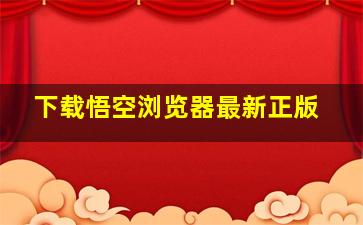 下载悟空浏览器最新正版